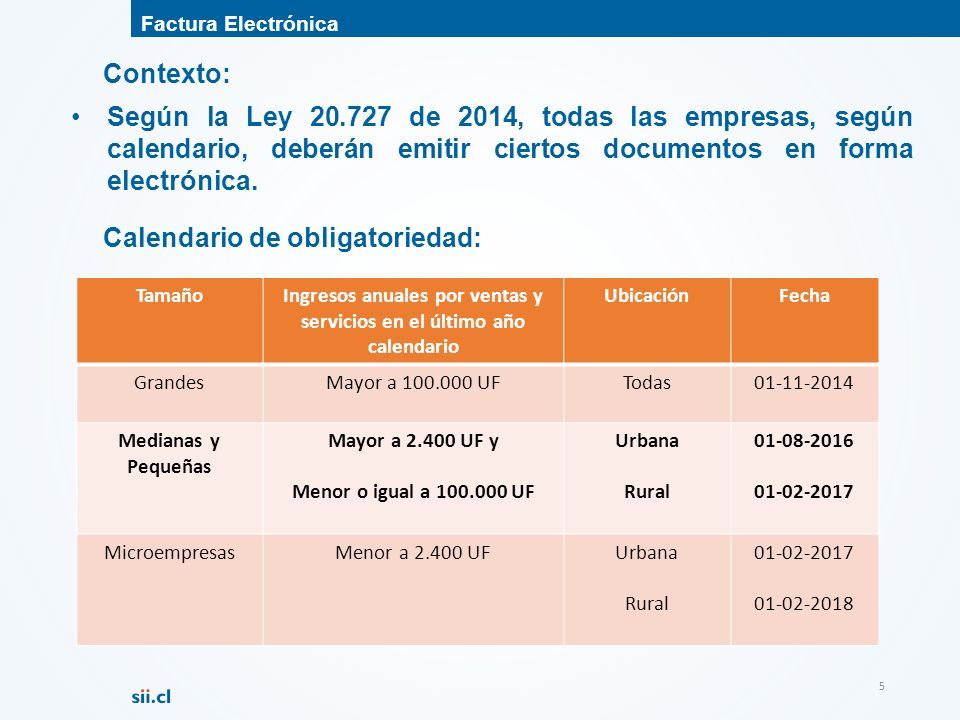 Factura Electrónica

Contexto:

• Según la Ley 20.727 de 2014, todas las empresas, según calendario, deberán emitir ciertos documentos en forma electrónica.

Calendario de obligatoriedad:

| Tamaño | Ingresos anuales por ventas y servicios en el último año calendario | Ubicación | Fecha |
|---|---|---|---|
| Grandes | Mayor a 100.000 UF | Todas | 01-11-2014 |
| Medianas y Pequeñas | Mayor a 2.400 UF y Menor o igual a 100.000 UF | Urbana Rural | 01-08-2016 01-02-2017 |
| Microempresas | Menor a 2.400 UF | Urbana Rural | 01-02-2017 01-02-2018 |

sii.cl

5